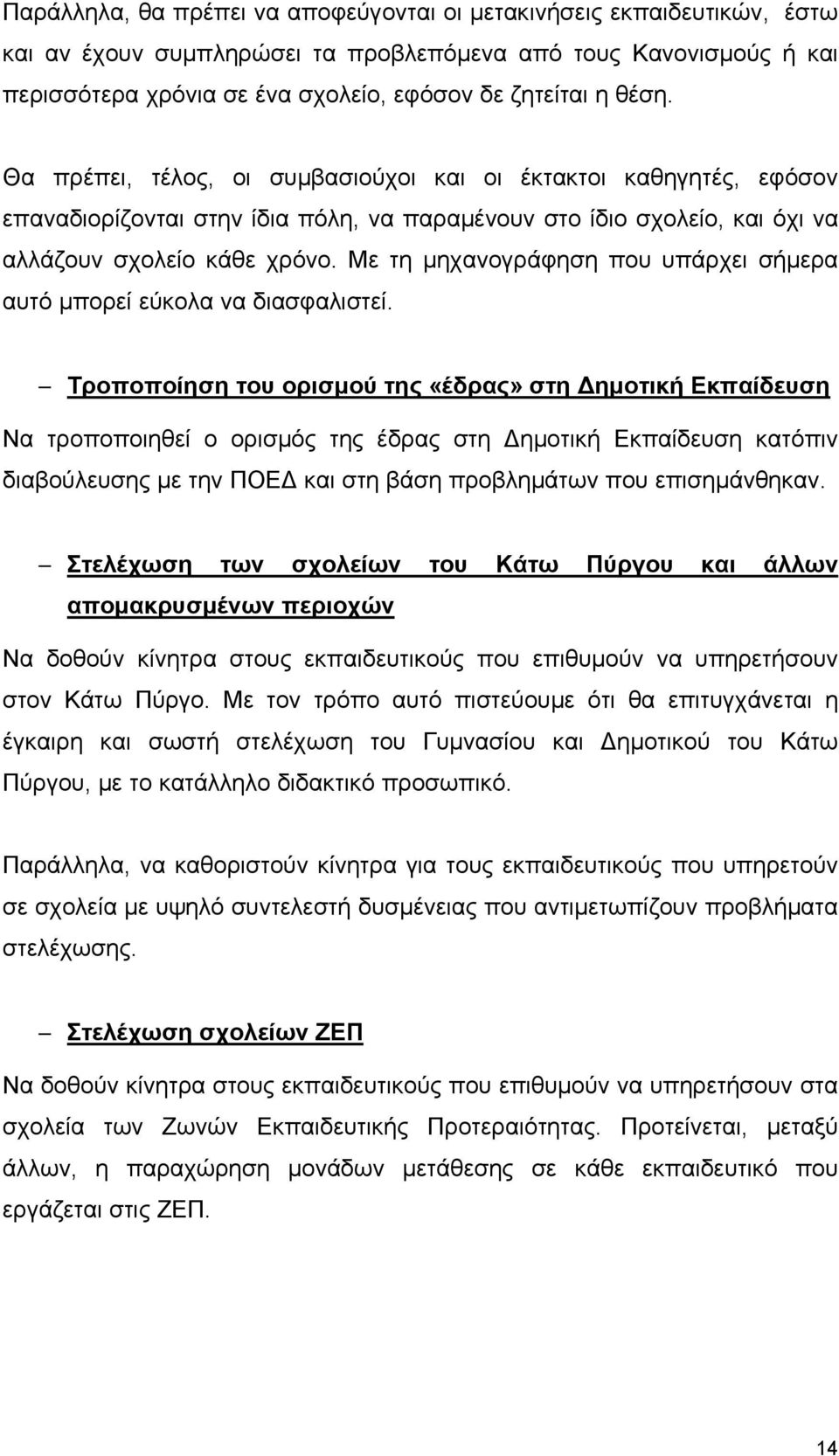 Παράλληλα, θα πρέπει να αποφεύγονται οι μετακινήσεις εκπαιδευτικών, έστω και αν έχουν συμπληρώσει τα προβλεπόμενα από τους Κανονισμούς ή και περισσότερα χρόνια σε ένα σχολείο, εφόσον δε ζητείται η θέση.

Θα πρέπει, τέλος, οι συμβασιούχοι και οι έκτακτοι καθηγητές, εφόσον επαναδιορίζονται στην ίδια πόλη, να παραμένουν στο ίδιο σχολείο, και όχι να αλλάζουν σχολείο κάθε χρόνο. Με τη μηχανογράφηση που υπάρχει σήμερα αυτό μπορεί εύκολα να διασφαλιστεί.

– Τροποποίηση του ορισμού της «έδρας» στη Δημοτική Εκπαίδευση

Να τροποποιηθεί ο ορισμός της έδρας στη Δημοτική Εκπαίδευση κατόπιν διαβούλευσης με την ΠΟΕΔ και στη βάση προβλημάτων που επισημάνθηκαν.

– Στελέχωση των σχολείων του Κάτω Πύργου και άλλων απομακρυσμένων περιοχών

Να δοθούν κίνητρα στους εκπαιδευτικούς που επιθυμούν να υπηρετήσουν στον Κάτω Πύργο. Με τον τρόπο αυτό πιστεύουμε ότι θα επιτυγχάνεται η έγκαιρη και σωστή στελέχωση του Γυμνασίου και Δημοτικού του Κάτω Πύργου, με το κατάλληλο διδακτικό προσωπικό.

Παράλληλα, να καθοριστούν κίνητρα για τους εκπαιδευτικούς που υπηρετούν σε σχολεία με υψηλό συντελεστή δυσμένειας που αντιμετωπίζουν προβλήματα στελέχωσης.

– Στελέχωση σχολείων ΖΕΠ

Να δοθούν κίνητρα στους εκπαιδευτικούς που επιθυμούν να υπηρετήσουν στα σχολεία των Ζωνών Εκπαιδευτικής Προτεραιότητας. Προτείνεται, μεταξύ άλλων, η παραχώρηση μονάδων μετάθεσης σε κάθε εκπαιδευτικό που εργάζεται στις ΖΕΠ.

14